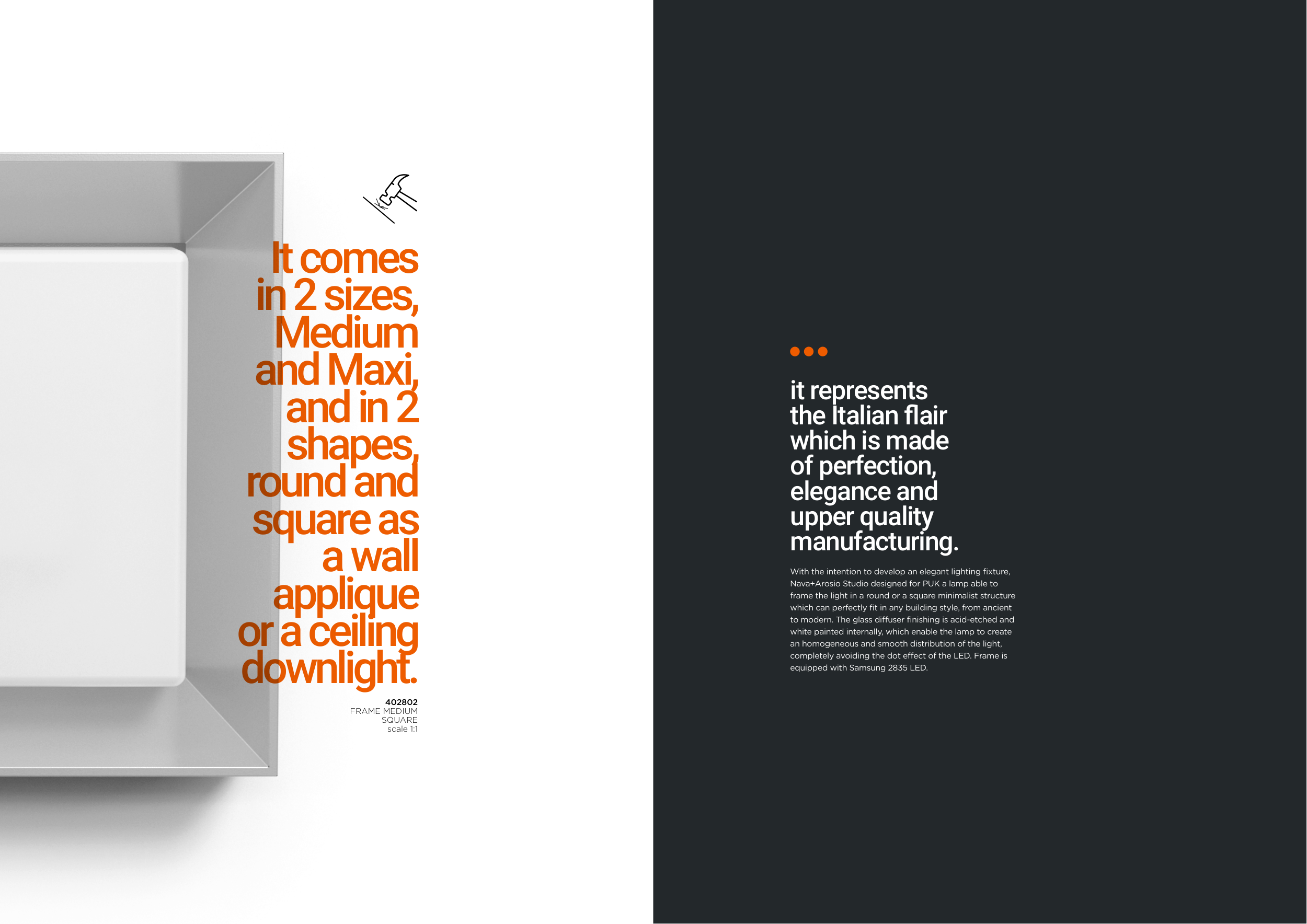 It comes in 2 sizes, Medium and Maxi, and in 2 shapes, round and square as a wall applique or a ceiling downlight.

402802
FRAME MEDIUM
SQUARE
scale 1:1

it represents the Italian flair which is made of perfection, elegance and upper quality manufacturing.

With the intention to develop an elegant lighting fixture, Nava+Arosio Studio designed for PUK a lamp able to frame the light in a round or a square minimalist structure which can perfectly fit in any building style, from ancient to modern. The glass diffuser finishing is acid-etched and white painted internally, which enable the lamp to create an homogeneous and smooth distribution of the light, completely avoiding the dot effect of the LED. Frame is equipped with Samsung 2835 LED.